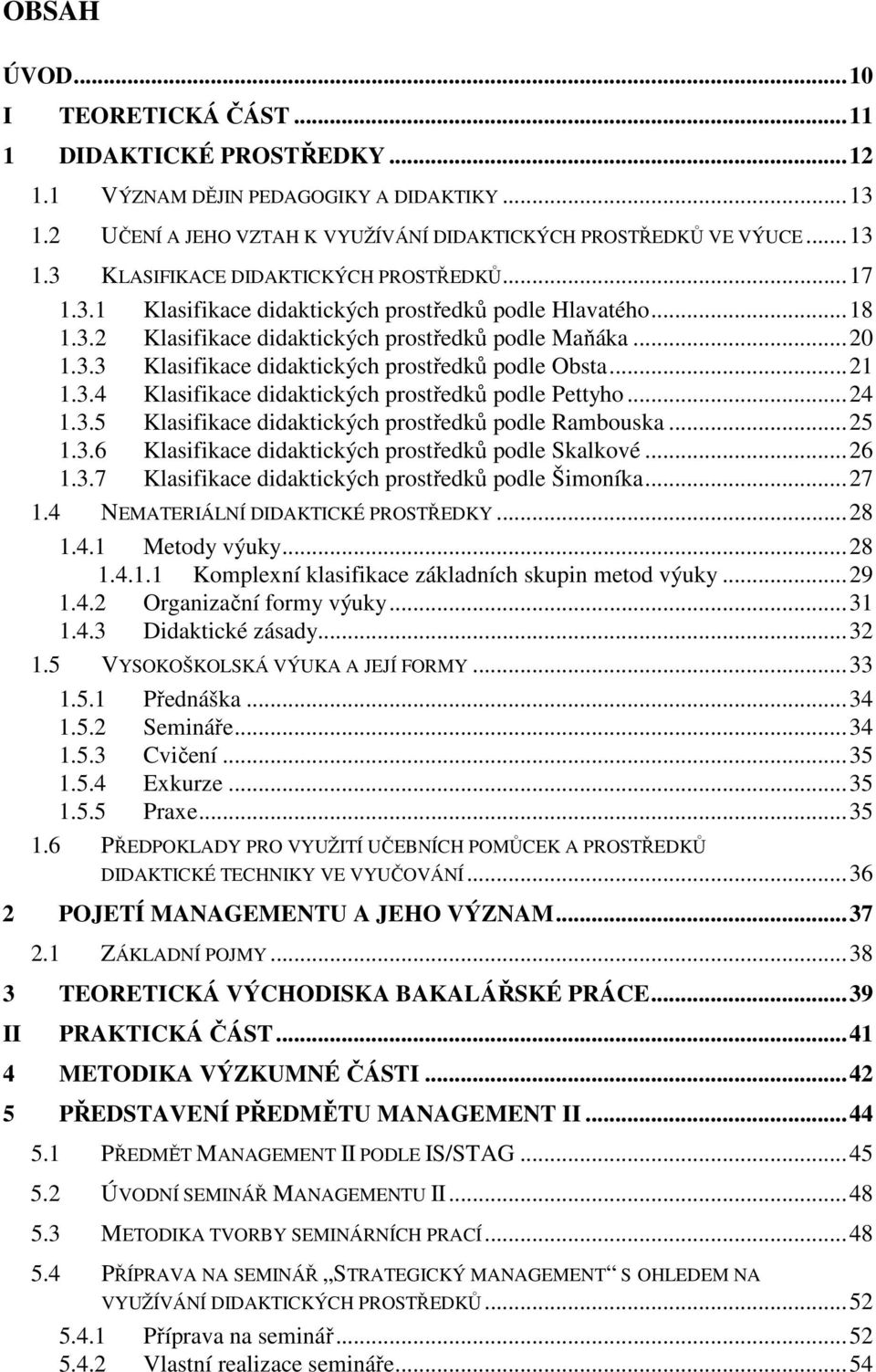 OBSAH

ÚVOD...10
I TEORETICKÁ ČÁST...11
1 DIDAKTICKÉ PROSTŘEDKY...12
1.1 VÝZNAM DĚJIN PEDAGOGIKY A DIDAKTIKY...13
1.2 UČENÍ A JEHO VZTAH K VYUŽÍVÁNÍ DIDAKTICKÝCH PROSTŘEDKŮ VE VÝUCE...13
1.3 KLASIFIKACE DIDAKTICKÝCH PROSTŘEDKŮ...17
1.3.1 Klasifikace didaktických prostředků podle Hlavatého...18
1.3.2 Klasifikace didaktických prostředků podle Maňáka...20
1.3.3 Klasifikace didaktických prostředků podle Obsta...21
1.3.4 Klasifikace didaktických prostředků podle Pettyho...24
1.3.5 Klasifikace didaktických prostředků podle Rambouska...25
1.3.6 Klasifikace didaktických prostředků podle Skalkové...26
1.3.7 Klasifikace didaktických prostředků podle Šimoníka...27
1.4 NEMATERIÁLNÍ DIDAKTICKÉ PROSTŘEDKY...28
1.4.1 Metody výuky...28
1.4.1.1 Komplexní klasifikace základních skupin metod výuky...29
1.4.2 Organizační formy výuky...31
1.4.3 Didaktické zásady...32
1.5 VYSOKOŠKOLSKÁ VÝUKA A JEJÍ FORMY...33
1.5.1 Přednáška...34
1.5.2 Semináře...34
1.5.3 Cvičení...35
1.5.4 Exkurze...35
1.5.5 Praxe...35
1.6 PŘEDPOKLADY PRO VYUŽITÍ UČEBNÍCH POMŮCEK A PROSTŘEDKŮ DIDAKTICKÉ TECHNIKY VE VYUČOVÁNÍ...36
2 POJETÍ MANAGEMENTU A JEHO VÝZNAM...37
2.1 ZÁKLADNÍ POJMY...38
3 TEORETICKÁ VÝCHODISKA BAKALÁŘSKÉ PRÁCE...39
II PRAKTICKÁ ČÁST...41
4 METODIKA VÝZKUMNÉ ČÁSTI...42
5 PŘEDSTAVENÍ PŘEDMĚTU MANAGEMENT II...44
5.1 PŘEDMĚT MANAGEMENT II PODLE IS/STAG...45
5.2 ÚVODNÍ SEMINÁŘ MANAGEMENTU II...48
5.3 METODIKA TVORBY SEMINÁRNÍCH PRACÍ...48
5.4 PŘÍPRAVA NA SEMINÁŘ „STRATEGICKÝ MANAGEMENT“ S OHLEDEM NA VYUŽÍVÁNÍ DIDAKTICKÝCH PROSTŘEDKŮ...52
5.4.1 Příprava na seminář...52
5.4.2 Vlastní realizace semináře...54